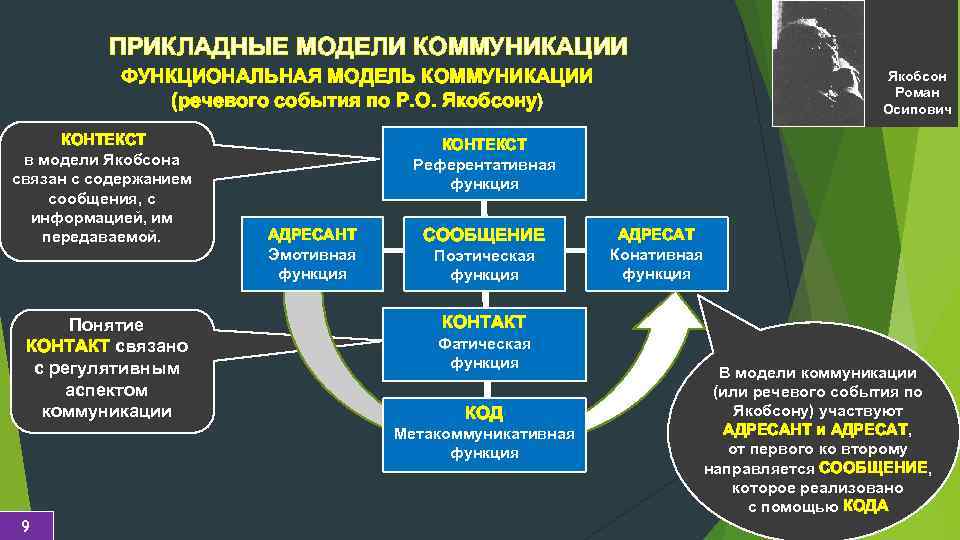 ПРИКЛАДНЫЕ МОДЕЛИ КОММУНИКАЦИИ
ФУНКЦИОНАЛЬНАЯ МОДЕЛЬ КОММУНИКАЦИИ
(речевого события по Р.О. Якобсону)

Якобсон Роман Осипович

КОНТЕКСТ в модели Якобсона связан с содержанием сообщения, с информацией, им передаваемой.

КОНТЕКСТ
Референтативная функция

АДРЕСАНТ
Эмотивная функция

СООБЩЕНИЕ
Поэтическая функция

АДРЕСАТ
Конативная функция

Понятие КОНТАКТ связано с регулятивным аспектом коммуникации

КОНТАКТ
Фатическая функция

КОД
Метакоммуникативная функция

В модели коммуникации (или речевого события по Якобсону) участвуют АДРЕСАНТ и АДРЕСАТ, от первого ко второму направляется СООБЩЕНИЕ, которое реализовано с помощью КОДА

9